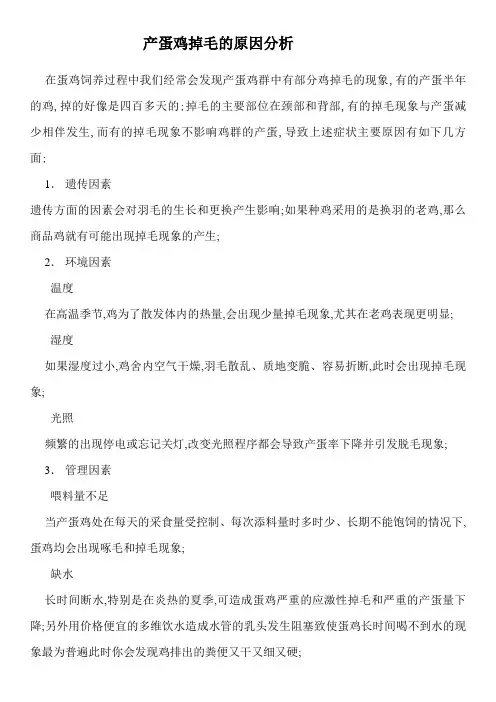 产蛋鸡掉毛的原因分析

在蛋鸡饲养过程中我们经常会发现产蛋鸡群中有部分鸡掉毛的现象，有的产蛋半年的鸡，掉的好像是四百多天的；掉毛的主要部位在颈部和背部，有的掉毛现象与产蛋减少相伴发生，而有的掉毛现象不影响鸡群的产蛋，导致上述症状主要原因有如下几方面：

1. 遗传因素

遗传方面的因素会对羽毛的生长和更换产生影响；如果种鸡采用的是换羽的老鸡，那么商品鸡就有可能出现掉毛现象的产生；

2. 环境因素

温度

在高温季节，鸡为了散发体内的热量，会出现少量掉毛现象，尤其在老鸡表现更明显；

湿度

如果湿度过小，鸡舍内空气干燥，羽毛散乱、质地变脆、容易折断，此时会出现掉毛现象；

光照

频繁的出现停电或忘记关灯，改变光照程序都会导致产蛋率下降并引发脱毛现象；

3. 管理因素

喂料量不足

当产蛋鸡处在每天的采食量受控制、每次添料量时多时少、长期不能饱饲的情况下，蛋鸡均会出现啄毛和掉毛现象；

缺水

长时间断水，特别是在炎热的夏季，可造成蛋鸡严重的应激性掉毛和严重的产蛋量下降；另外用价格便宜的多维饮水造成水管的乳头发生阻塞致使蛋鸡长时间喝不到水的现象最为普遍此时你会发现鸡排出的粪便又干又细又硬；